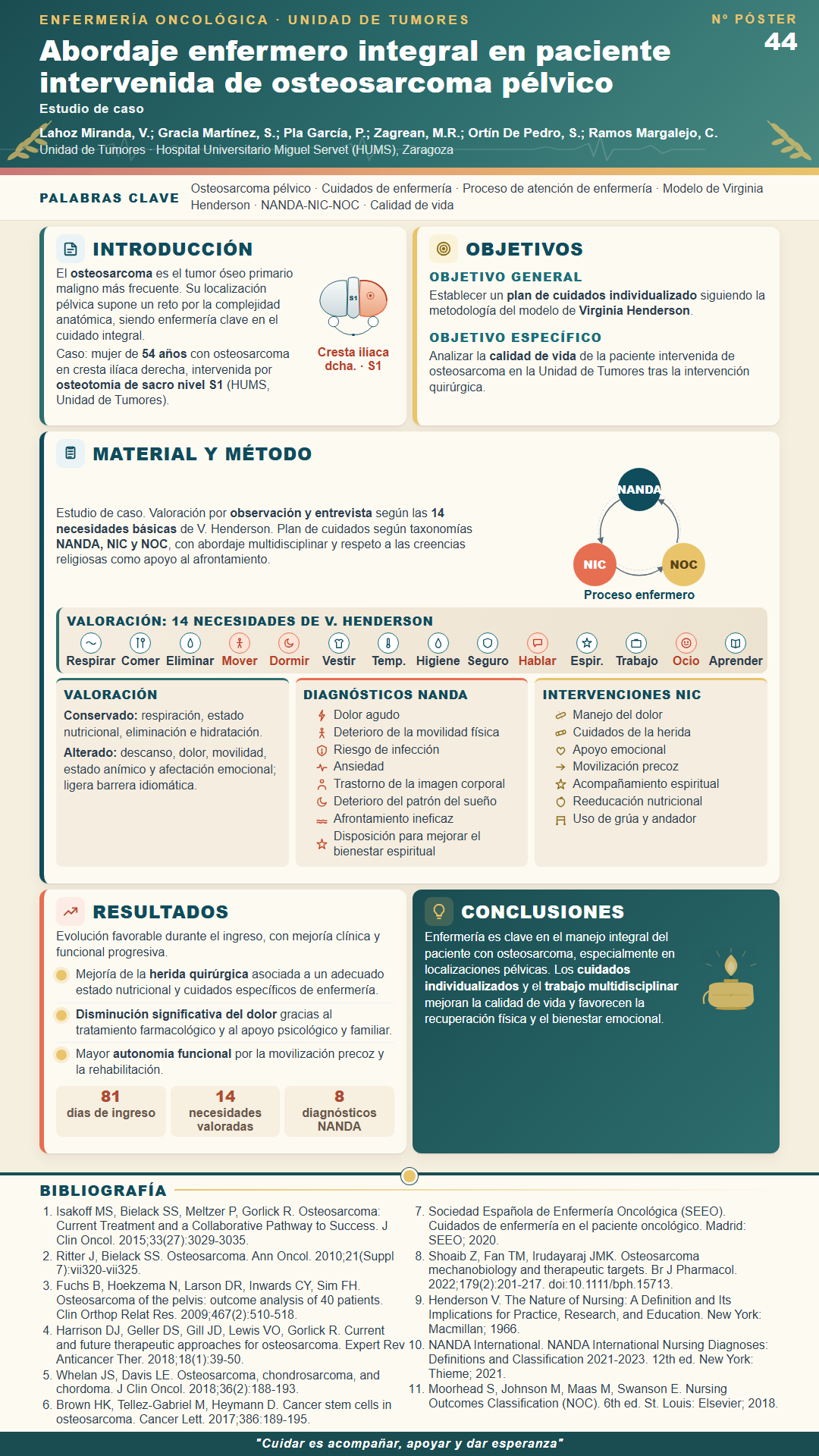 ENFERMERÍA ONCOLÓGICA · UNIDAD DE TUMORES

Nº PÓSTER
44

Abordaje enfermero integral en paciente intervenida de osteosarcoma pélvico

Estudio de caso

Lahoz Miranda, V.; Gracia Martínez, S.; Pla García, P.; Zagrean, M.R.; Ortín De Pedro, S.; Ramos Margalejo, C.

Unidad de Tumores · Hospital Universitario Miguel Servet (HUMS), Zaragoza

PALABRAS CLAVE
Osteosarcoma pélvico · Cuidados de enfermería · Proceso de atención de enfermería · Modelo de Virginia Henderson · NANDA-NIC-NOC · Calidad de vida

INTRODUCCIÓN

El osteosarcoma es el tumor óseo primario maligno más frecuente. Su localización pélvica supone un reto por la complejidad anatómica, siendo enfermería clave en el cuidado integral.

Caso: mujer de 54 años con osteosarcoma en cresta ilíaca derecha, intervenida por osteotomía de sacro nivel S1 (HUMS, Unidad de Tumores).

S1
Cresta ilíaca dcha. · S1

OBJETIVOS

OBJETIVO GENERAL
Establecer un plan de cuidados individualizado siguiendo la metodología del modelo de Virginia Henderson.

OBJETIVO ESPECÍFICO
Analizar la calidad de vida de la paciente intervenida de osteosarcoma en la Unidad de Tumores tras la intervención quirúrgica.

MATERIAL Y MÉTODO

Estudio de caso. Valoración por observación y entrevista según las 14 necesidades básicas de V. Henderson. Plan de cuidados según taxonomías NANDA, NIC y NOC, con abordaje multidisciplinar y respeto a las creencias religiosas como apoyo al afrontamiento.

NANDA
NIC
NOC
Proceso enfermero

VALORACIÓN: 14 NECESIDADES DE V. HENDERSON
Respirar Comer Eliminar Mover Dormir Vestir Temp. Higiene Seguro Hablar Espir. Trabajo Ocio Aprender

VALORACIÓN
Conservado: respiración, estado nutricional, eliminación e hidratación.
Alterado: descanso, dolor, movilidad, estado anímico y afectación emocional; ligera barrera idiomática.

DIAGNÓSTICOS NANDA
Dolor agudo
Deterioro de la movilidad física
Riesgo de infección
Ansiedad
Trastorno de la imagen corporal
Deterioro del patrón del sueño
Afrontamiento ineficaz
Disposición para mejorar el bienestar espiritual

INTERVENCIONES NIC
Manejo del dolor
Cuidados de la herida
Apoyo emocional
Movilización precoz
Acompañamiento espiritual
Reeducación nutricional
Uso de grúa y andador

RESULTADOS

Evolución favorable durante el ingreso, con mejoría clínica y funcional progresiva.

Mejoría de la herida quirúrgica asociada a un adecuado estado nutricional y cuidados específicos de enfermería.

Disminución significativa del dolor gracias al tratamiento farmacológico y al apoyo psicológico y familiar.

Mayor autonomía funcional por la movilización precoz y la rehabilitación.

81 días de ingreso
14 necesidades valoradas
8 diagnósticos NANDA

CONCLUSIONES

Enfermería es clave en el manejo integral del paciente con osteosarcoma, especialmente en localizaciones pélvicas. Los cuidados individualizados y el trabajo multidisciplinar mejoran la calidad de vida y favorecen la recuperación física y el bienestar emocional.

BIBLIOGRAFÍA

1. Isakoff MS, Bielack SS, Meltzer P, Gorlick R. Osteosarcoma: Current Treatment and a Collaborative Pathway to Success. J Clin Oncol. 2015;33(27):3029-3035.
2. Ritter J, Bielack SS. Osteosarcoma. Ann Oncol. 2010;21(Suppl 7):vii320-vii325.
3. Fuchs B, Hoekzema N, Larson DR, Inwards CY, Sim FH. Osteosarcoma of the pelvis: outcome analysis of 40 patients. Clin Orthop Relat Res. 2009;467(2):510-518.
4. Harrison DJ, Geller DS, Gill JD, Lewis VO, Gorlick R. Current and future therapeutic approaches for osteosarcoma. Expert Rev Anticancer Ther. 2018;18(1):39-50.
5. Whelan JS, Davis LE. Osteosarcoma, chondrosarcoma, and chordoma. J Clin Oncol. 2018;36(2):188-193.
6. Brown HK, Tellez-Gabriel M, Heymann D. Cancer stem cells in osteosarcoma. Cancer Lett. 2017;386:189-195.
7. Sociedad Española de Enfermería Oncológica (SEEO). Cuidados de enfermería en el paciente oncológico. Madrid: SEEO; 2020.
8. Shoaib Z, Fan TM, Irudayaraj JMK. Osteosarcoma mechanobiology and therapeutic targets. Br J Pharmacol. 2022;179(2):201-217. doi:10.1111/bph.15713.
9. Henderson V. The Nature of Nursing: A Definition and Its Implications for Practice, Research, and Education. New York: Macmillan; 1966.
10. NANDA International. NANDA International Nursing Diagnoses: Definitions and Classification 2021-2023. 12th ed. New York: Thieme; 2021.
11. Moorhead S, Johnson M, Maas M, Swanson E. Nursing Outcomes Classification (NOC). 6th ed. St. Louis: Elsevier; 2018.

"Cuidar es acompañar, apoyar y dar esperanza"